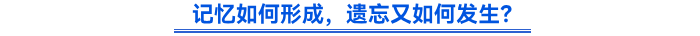 记忆如何形成，遗忘又如何发生？